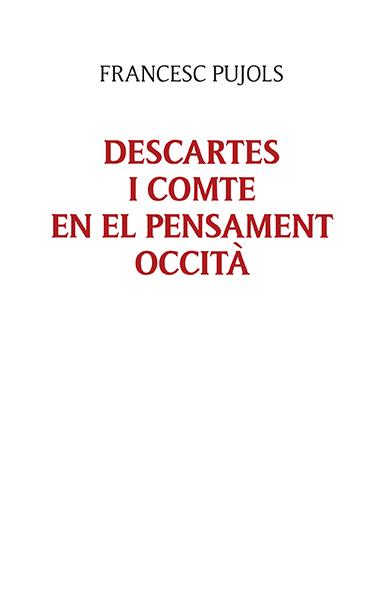 FRANCESC PUJOLS

DESCARTES I COMTE EN EL PENSAMENT OCCITÀ